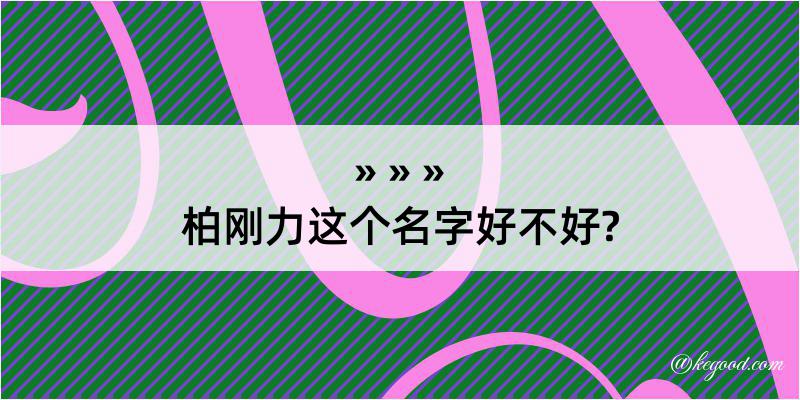 » » »
柏刚力这个名字好不好?

@kegood.com